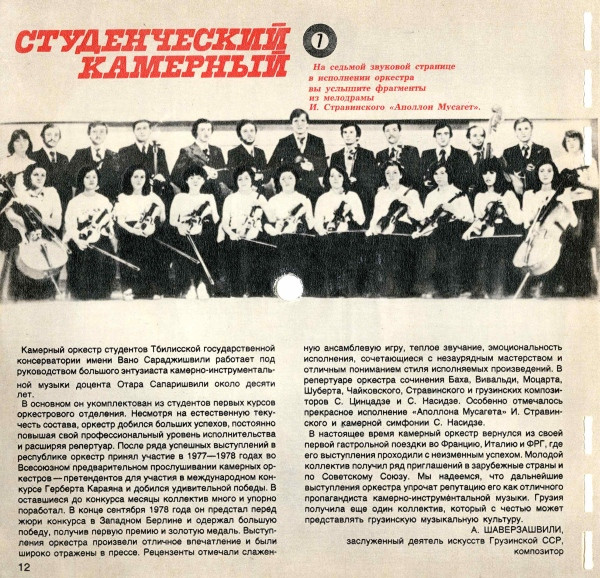 СТУДЕНЧЕСКИЙ КАМЕРНЫЙ

7

На седьмой звуковой странице в исполнении оркестра вы услышите фрагменты из мелодрамы И. Стравинского «Аполлон Мусагет».

Камерный оркестр студентов Тбилисской государственной консерватории имени Вано Сараджишвили работает под руководством большого энтузиаста камерно-инструментальной музыки доцента Отара Сапаришвили около десяти лет.

В основном он укомплектован из студентов первых курсов оркестрового отделения. Несмотря на естественную текучесть состава, оркестр добился больших успехов, постоянно повышая свой профессиональный уровень исполнительства и расширяя репертуар. После ряда успешных выступлений в республике оркестр принял участие в 1977—1978 годах во Всесоюзном предварительном прослушивании камерных оркестров — претендентов для участия в международном конкурсе Герберта Караяна и добился удивительной победы. В оставшиеся до конкурса месяцы коллектив много и упорно поработал. В конце сентября 1978 года он предстал перед жюри конкурса в Западном Берлине и одержал большую победу, получив первую премию и золотую медаль. Выступления оркестра произвели отличное впечатление и были широко отражены в прессе. Рецензенты отмечали слаженную ансамблевую игру, теплое звучание, эмоциональность исполнения, сочетающиеся с незаурядным мастерством и отличным пониманием стиля исполняемых произведений. В репертуаре оркестра сочинения Баха, Вивальди, Моцарта, Шуберта, Чайковского, Стравинского и грузинских композиторов С. Цинцадзе и С. Насидзе. Особенно отмечалось прекрасное исполнение «Аполлона Мусагета» И. Стравинского и камерной симфонии С. Насидзе.

В настоящее время камерный оркестр вернулся из своей первой гастрольной поездки во Францию, Италию и ФРГ, где его выступления проходили с неизменным успехом. Молодой коллектив получил ряд приглашений в зарубежные страны и по Советскому Союзу. Мы надеемся, что дальнейшие выступления оркестра упрочат репутацию его как отличного пропагандиста камерно-инструментальной музыки. Грузия получила еще один коллектив, который с честью может представлять грузинскую музыкальную культуру.

А. ШАВЕРЗАШВИЛИ,
заслуженный деятель искусств Грузинской ССР,
композитор

12